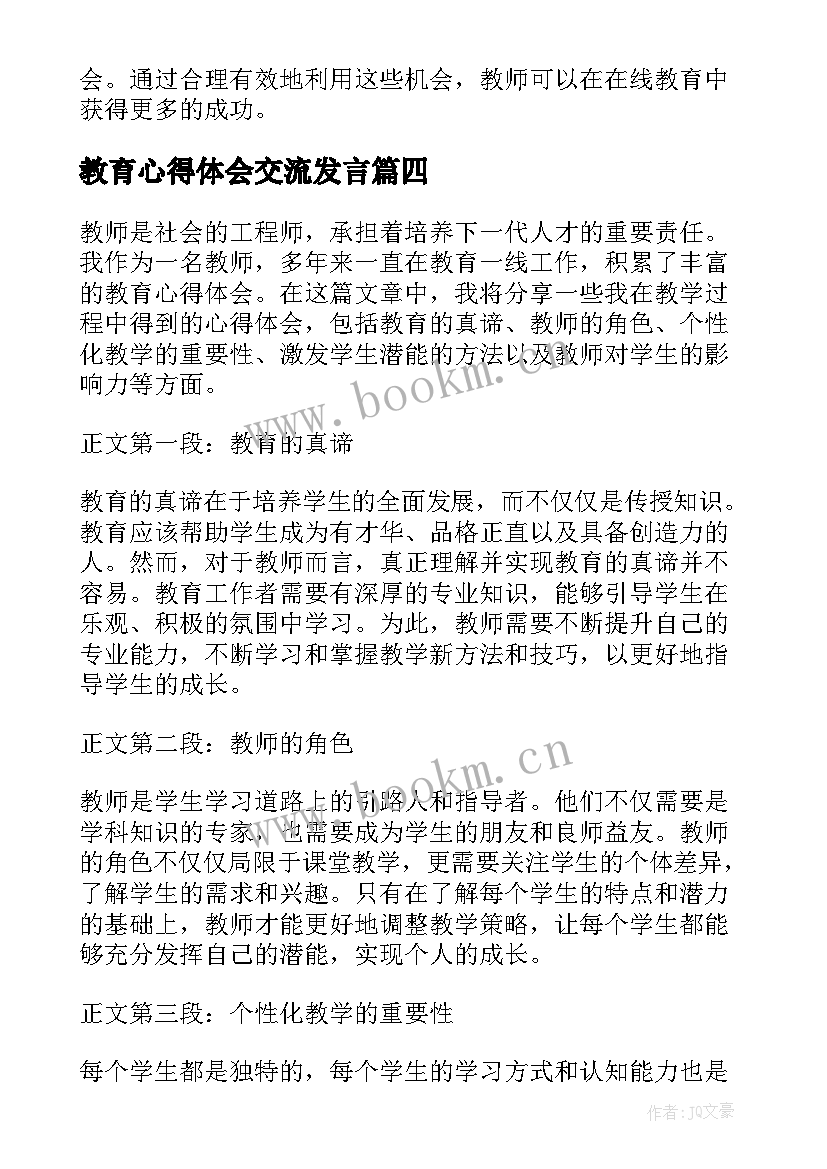 会。通过合理有效地利用这些机会，教师可以在在线教育中获得更多的成功。

教育心得体会交流发言篇四

教师是社会的工程师，承担着培养下一代人才的重要责任。我作为一名教师，多年来一直在教育一线工作，积累了丰富的教育心得体会。在这篇文章中，我将分享一些我在教学过程中得到的心得体会，包括教育的真谛、教师的角色、个性化教学的重要性、激发学生潜能的方法以及教师对学生的影响力等方面。

www.bookm.cn

正文第一段：教育的真谛

教育的真谛在于培养学生的全面发展，而不仅仅是传授知识。教育应该帮助学生成为有才华、品格正直以及具备创造力的人。然而，对于教师而言，真正理解并实现教育的真谛并不容易。教育工作者需要有深厚的专业知识，能够引导学生在乐观、积极的氛围中学习。为此，教师需要不断提升自己的专业能力，不断学习和掌握教学新方法和技巧，以更好地指导学生的成长。

正文第二段：教师的角色

www.bookm.cn

教师是学生学习道路上的引路人和指导者。他们不仅需要是学科知识的专家，也需要成为学生的朋友和良师益友。教师的角色不仅仅局限于课堂教学，更需要关注学生的个体差异，了解学生的需求和兴趣。只有在了解每个学生的特点和潜力的基础上，教师才能更好地调整教学策略，让每个学生都能够充分发挥自己的潜能，实现个人的成长。

正文第三段：个性化教学的重要性

每个学生都是独特的，每个学生的学习方式和认知能力也是

作者：JQ文豪